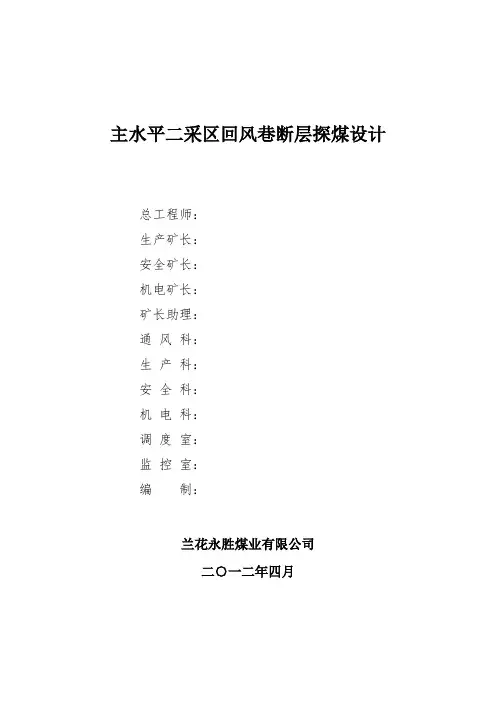 主水平二采区回风巷断层探煤设计

总工程师：
生产矿长：
安全矿长：
机电矿长：
矿长助理：
通 风 科：
生 产 科：
安 全 科：
机 电 科：
调 度 室：
监 控 室：
编　　制：

兰花永胜煤业有限公司
二〇一二年四月